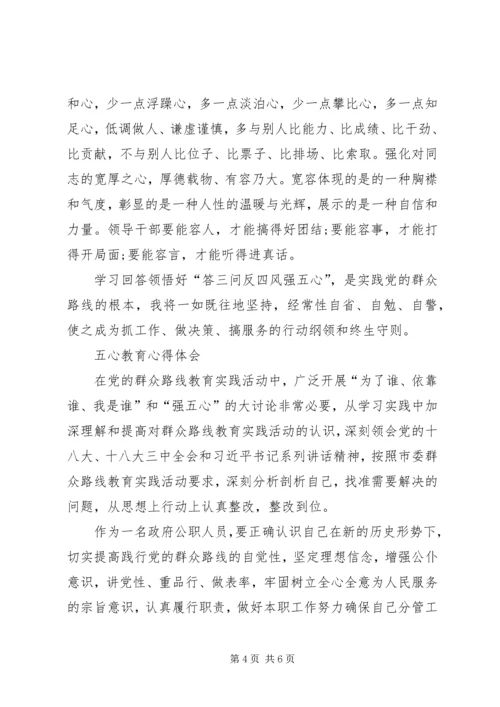 和心，少一点浮躁心，多一点淡泊心，少一点攀比心，多一点知足心，低调做人、谦虚谨慎，多与别人比能力、比成绩、比干劲、比贡献，不与别人比位子、比票子、比排场、比索取。强化对同志的宽厚之心，厚德载物、有容乃大。宽容体现的是的一种胸襟和气度，彰显的是一种人性的温暖与光辉，展示的是一种自信和力量。领导干部要能容人，才能搞得好团结;要能容事，才能打得开局面;要能容言，才能听得进真话。

学习回答领悟好“答三问反四风强五心”，是实践党的群众路线的根本，我将一如既往地坚持，经常性自省、自勉、自警，使之成为抓工作、做决策、搞服务的行动纲领和终生守则。

五心教育心得体会

在党的群众路线教育实践活动中，广泛开展“为了谁、依靠谁、我是谁”和“强五心”的大讨论非常必要，从学习实践中加深理解和提高对群众路线教育实践活动的认识，深刻领会党的十八大、十八大三中全会和习近平书记系列讲话精神，按照市委群众路线教育实践活动要求，深刻分析剖析自己，找准需要解决的问题，从思想上行动上认真整改，整改到位。

作为一名政府公职人员，要正确认识自己在新的历史形势下，切实提高践行党的群众路线的自觉性，坚定理想信念，增强公仆意识，讲党性、重品行、做表率，牢固树立全心全意为人民服务的宗旨意识，认真履行职责，做好本职工作努力确保自己分管工

第 4 页 共 6 页